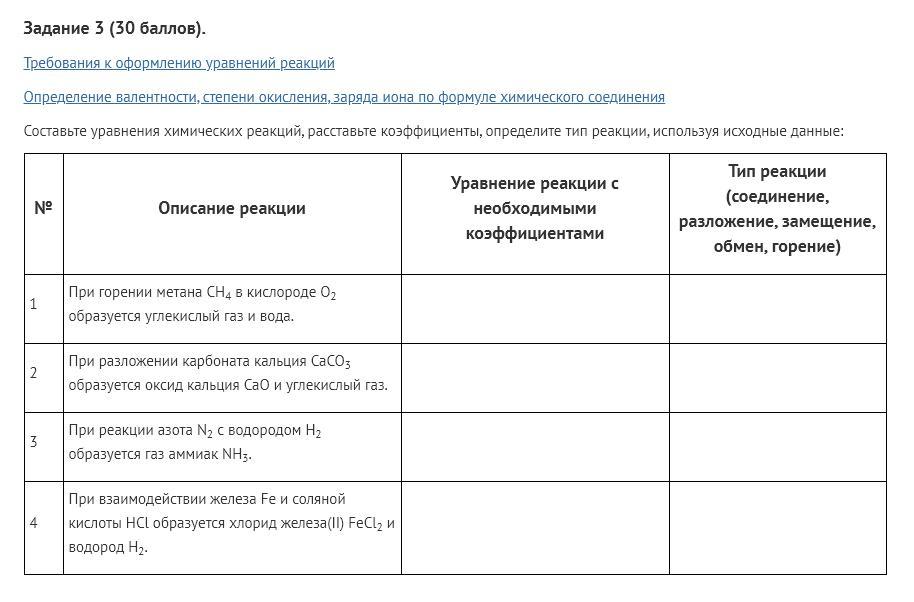 Задание 3 (30 баллов).

Требования к оформлению уравнений реакций

Определение валентности, степени окисления, заряда иона по формуле химического соединения

Составьте уравнения химических реакций, расставьте коэффициенты, определите тип реакции, используя исходные данные:

| № | Описание реакции | Уравнение реакции с необходимыми коэффициентами | Тип реакции (соединение, разложение, замещение, обмен, горение) |
|---|---|---|---|
| 1 | При горении метана $CH_4$ в кислороде $O_2$ образуется углекислый газ и вода. | | |
| 2 | При разложении карбоната кальция $CaCO_3$ образуется оксид кальция $CaO$ и углекислый газ. | | |
| 3 | При реакции азота $N_2$ с водородом $H_2$ образуется газ аммиак $NH_3$. | | |
| 4 | При взаимодействии железа $Fe$ и соляной кислоты $HCl$ образуется хлорид железа(II) $FeCl_2$ и водород $H_2$. | | |